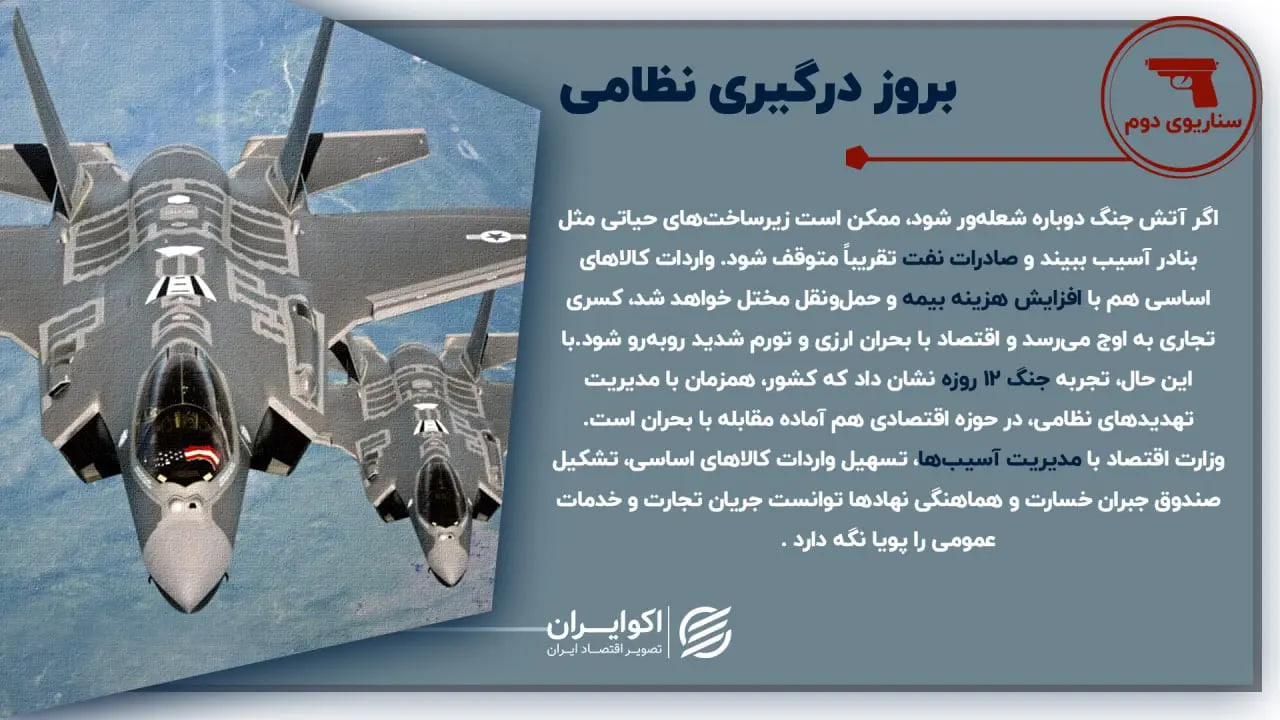 سناریوی دوم

بروز درگیری نظامی

اگر آتش جنگ دوباره شعله‌ور شود، ممکن است زیرساخت‌های حیاتی مثل بنادر آسیب ببیند و صادرات نفت تقریباً متوقف شود. واردات کالاهای اساسی هم با افزایش هزینه بیمه و حمل‌ونقل مختل خواهد شد. کسری تجاری به اوج می‌رسد و اقتصاد با بحران ارزی و تورم شدید روبه‌رو شود.با این حال، تجربه جنگ ۱۲ روزه نشان داد که کشور، همزمان با مدیریت تهدیدهای نظامی، در حوزه اقتصادی هم آماده مقابله با بحران است. وزارت اقتصاد با مدیریت آسیب‌ها، تسهیل واردات کالاهای اساسی، تشکیل صندوق جبران خسارت و هماهنگی نهادها توانست جریان تجارت و خدمات عمومی را پویا نگه دارد .

اکوایران
تصویر اقتصاد ایران